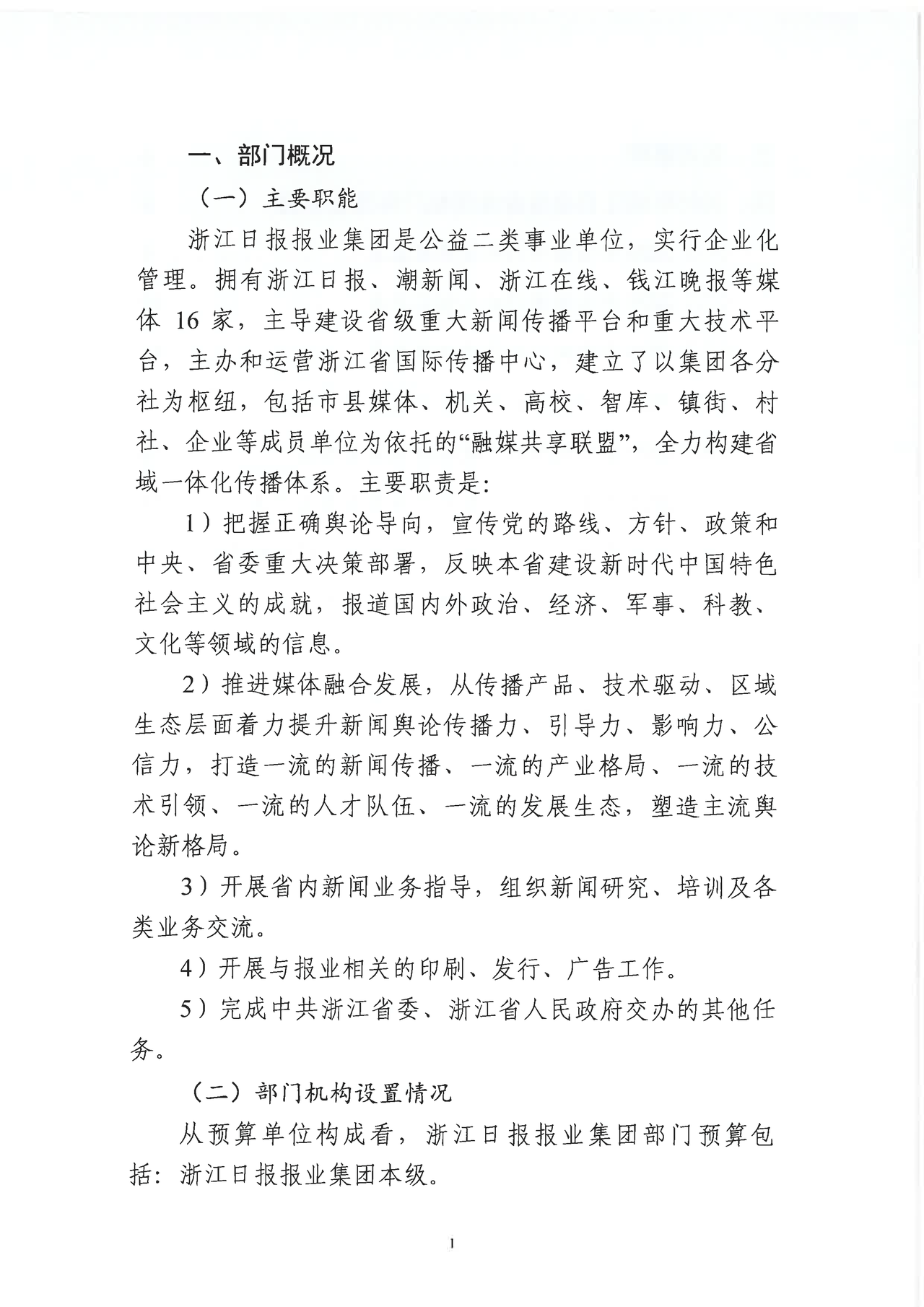 一、部门概况

（一）主要职能

浙江日报报业集团是公益二类事业单位，实行企业化管理。拥有浙江日报、潮新闻、浙江在线、钱江晚报等媒体 16 家，主导建设省级重大新闻传播平台和重大技术平台，主办和运营浙江省国际传播中心，建立了以集团各分社为枢纽，包括市县媒体、机关、高校、智库、镇街、村社、企业等成员单位为依托的“融媒共享联盟”，全力构建省域一体化传播体系。主要职责是：

1）把握正确舆论导向，宣传党的路线、方针、政策和中央、省委重大决策部署，反映本省建设新时代中国特色社会主义的成就，报道国内外政治、经济、军事、科教、文化等领域的信息。

2）推进媒体融合发展，从传播产品、技术驱动、区域生态层面着力提升新闻舆论传播力、引导力、影响力、公信力，打造一流的新闻传播、一流的产业格局、一流的技术引领、一流的人才队伍、一流的发展生态，塑造主流舆论新格局。

3）开展省内新闻业务指导，组织新闻研究、培训及各类业务交流。

4）开展与报业相关的印刷、发行、广告工作。

5）完成中共浙江省委、浙江省人民政府交办的其他任务。

（二）部门机构设置情况

从预算单位构成看，浙江日报报业集团部门预算包括：浙江日报报业集团本级。

1